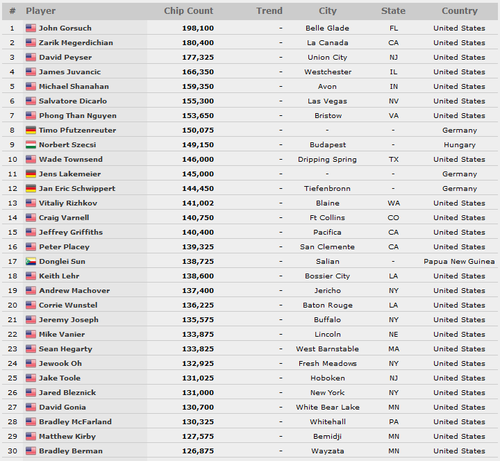 | # | Player | Chip Count | Trend | City | State | Country |
|---|---|---|---|---|---|---|
| 1 | John Gorsuch | 198,100 | - | Belle Glade | FL | United States |
| 2 | Zarik Megerdichian | 180,400 | - | La Canada | CA | United States |
| 3 | David Peyser | 177,325 | - | Union City | NJ | United States |
| 4 | James Juvancic | 166,350 | - | Westchester | IL | United States |
| 5 | Michael Shanahan | 159,350 | - | Avon | IN | United States |
| 6 | Salvatore Dicarlo | 155,300 | - | Las Vegas | NV | United States |
| 7 | Phong Than Nguyen | 153,650 | - | Bristow | VA | United States |
| 8 | Timo Pfutzenreuter | 150,075 | - | - | - | Germany |
| 9 | Norbert Szecsi | 149,150 | - | Budapest | - | Hungary |
| 10 | Wade Townsend | 146,000 | - | Dripping Spring | TX | United States |
| 11 | Jens Lakemeier | 145,000 | - | - | - | Germany |
| 12 | Jan Eric Schwippert | 144,450 | - | Tiefenbronn | - | Germany |
| 13 | Vitaliy Rizhkov | 141,002 | - | Blaine | WA | United States |
| 14 | Craig Varnell | 140,750 | - | Ft Collins | CO | United States |
| 15 | Jeffrey Griffiths | 140,400 | - | Pacifica | CA | United States |
| 16 | Peter Placey | 139,325 | - | San Clemente | CA | United States |
| 17 | Donglei Sun | 138,725 | - | Salian | - | Papua New Guinea |
| 18 | Keith Lehr | 138,600 | - | Bossier City | LA | United States |
| 19 | Andrew Machover | 137,400 | - | Jericho | NY | United States |
| 20 | Corrie Wunstel | 136,225 | - | Baton Rouge | LA | United States |
| 21 | Jeremy Joseph | 135,575 | - | Buffalo | NY | United States |
| 22 | Mike Vanier | 133,875 | - | Lincoln | NE | United States |
| 23 | Sean Hegarty | 133,825 | - | West Barnstable | MA | United States |
| 24 | Jewook Oh | 132,925 | - | Fresh Meadows | NY | United States |
| 25 | Jake Toole | 131,025 | - | Hoboken | NJ | United States |
| 26 | Jared Bleznick | 131,000 | - | New York | NY | United States |
| 27 | David Gonia | 130,700 | - | White Bear Lake | MN | United States |
| 28 | Bradley McFarland | 130,325 | - | Whitehall | PA | United States |
| 29 | Matthew Kirby | 127,575 | - | Bemidji | MN | United States |
| 30 | Bradley Berman | 126,875 | - | Wayzata | MN | United States |